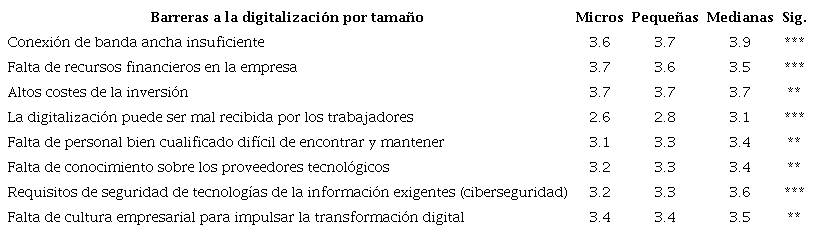 | Barreras a la digitalización por tamaño | Micros | Pequeñas | Medianas | Sig. |
|---|---|---|---|---|
| Conexión de banda ancha insuficiente | 3.6 | 3.7 | 3.9 | *** |
| Falta de recursos financieros en la empresa | 3.7 | 3.6 | 3.5 | *** |
| Altos costes de la inversión | 3.7 | 3.7 | 3.7 | ** |
| La digitalización puede ser mal recibida por los trabajadores | 2.6 | 2.8 | 3.1 | *** |
| Falta de personal bien cualificado difícil de encontrar y mantener | 3.1 | 3.3 | 3.4 | ** |
| Falta de conocimiento sobre los proveedores tecnológicos | 3.2 | 3.3 | 3.4 | ** |
| Requisitos de seguridad de tecnologías de la información exigentes (ciberseguridad) | 3.2 | 3.3 | 3.6 | *** |
| Falta de cultura empresarial para impulsar la transformación digital | 3.4 | 3.4 | 3.5 | ** |